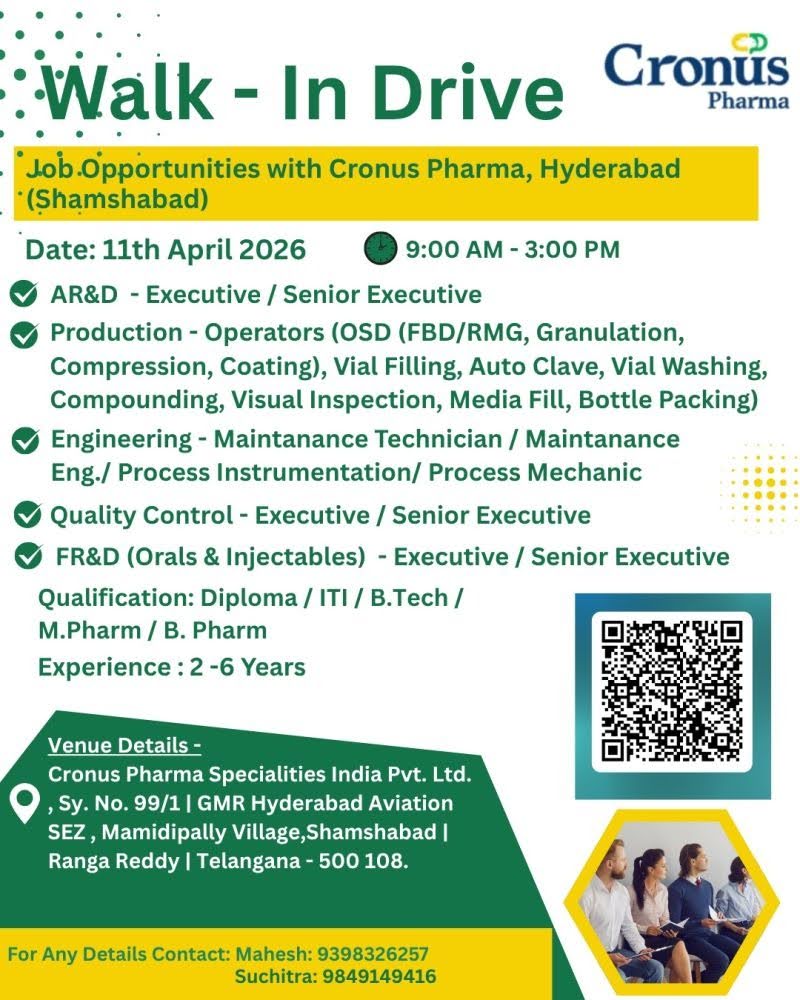 Walk - In Drive

Cronus Pharma

Job Opportunities with Cronus Pharma, Hyderabad (Shamshabad)

Date: 11th April 2026 9:00 AM - 3:00 PM

AR&D - Executive / Senior Executive

Production - Operators (OSD (FBD/RMG, Granulation, Compression, Coating), Vial Filling, Auto Clave, Vial Washing, Compounding, Visual Inspection, Media Fill, Bottle Packing)

Engineering - Maintanance Technician / Maintanance Eng./ Process Instrumentation/ Process Mechanic

Quality Control - Executive / Senior Executive

FR&D (Orals & Injectables) - Executive / Senior Executive

Qualification: Diploma / ITI / B.Tech / M.Pharm / B. Pharm

Experience : 2 -6 Years

Venue Details -
Cronus Pharma Specialities India Pvt. Ltd. , Sy. No. 99/1 | GMR Hyderabad Aviation SEZ , Mamidipally Village,Shamshabad | Ranga Reddy | Telangana - 500 108.

For Any Details Contact: Mahesh: 9398326257
Suchitra: 9849149416